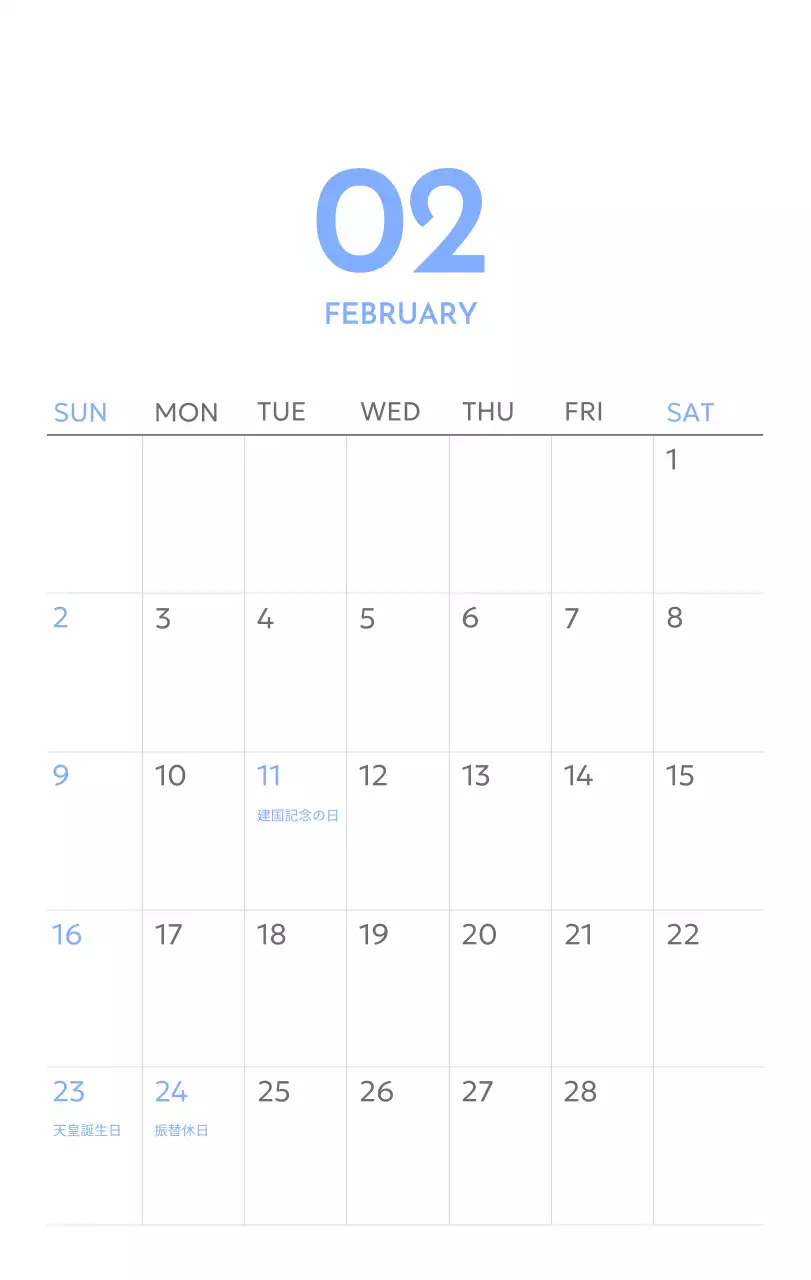 02

FEBRUARY

| SUN | MON | TUE | WED | THU | FRI | SAT |
|---|---|---|---|---|---|---|
| | | | | | | 1 |
| 2 | 3 | 4 | 5 | 6 | 7 | 8 |
| 9 | 10 | 11 建国記念の日 | 12 | 13 | 14 | 15 |
| 16 | 17 | 18 | 19 | 20 | 21 | 22 |
| 23 天皇誕生日 | 24 振替休日 | 25 | 26 | 27 | 28 | |